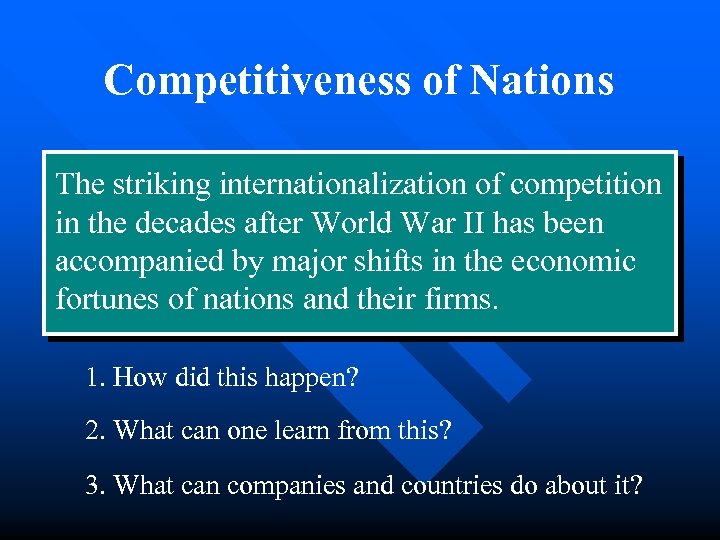 Competitiveness of Nations

The striking internationalization of competition in the decades after World War II has been accompanied by major shifts in the economic fortunes of nations and their firms.

1. How did this happen?

2. What can one learn from this?

3. What can companies and countries do about it?